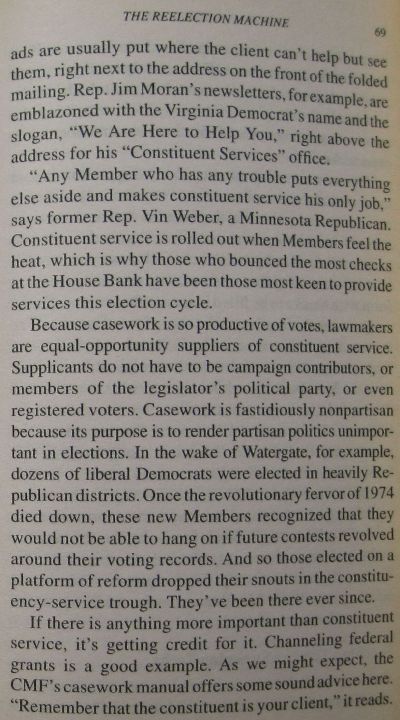 THE REELECTION MACHINE

69

ads are usually put where the client can't help but see them, right next to the address on the front of the folded mailing. Rep. Jim Moran's newsletters, for example, are emblazoned with the Virginia Democrat's name and the slogan, "We Are Here to Help You," right above the address for his "Constituent Services" office.

"Any Member who has any trouble puts everything else aside and makes constituent service his only job," says former Rep. Vin Weber, a Minnesota Republican. Constituent service is rolled out when Members feel the heat, which is why those who bounced the most checks at the House Bank have been those most keen to provide services this election cycle.

Because casework is so productive of votes, lawmakers are equal-opportunity suppliers of constituent service. Supplicants do not have to be campaign contributors, or members of the legislator's political party, or even registered voters. Casework is fastidiously nonpartisan because its purpose is to render partisan politics unimportant in elections. In the wake of Watergate, for example, dozens of liberal Democrats were elected in heavily Republican districts. Once the revolutionary fervor of 1974 died down, these new Members recognized that they would not be able to hang on if future contests revolved around their voting records. And so those elected on a platform of reform dropped their snouts in the constituency-service trough. They've been there ever since.

If there is anything more important than constituent service, it's getting credit for it. Channeling federal grants is a good example. As we might expect, the CMF's casework manual offers some sound advice here. "Remember that the constituent is your client," it reads.